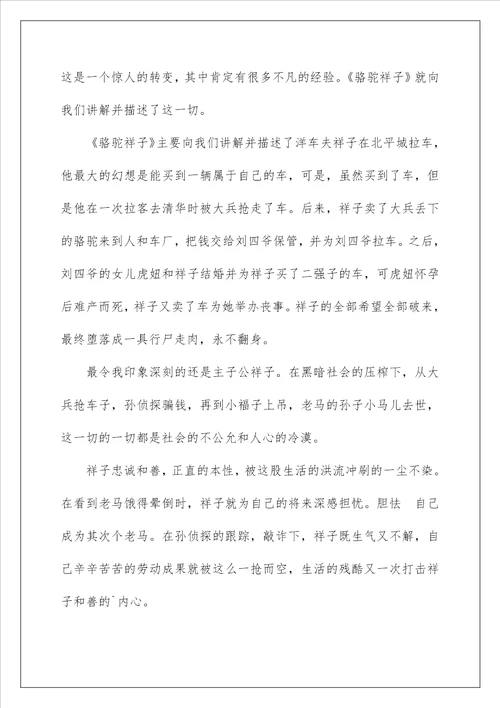 这是一个惊人的转变，其中肯定有很多不凡的经验。《骆驼祥子》就向我们讲解并描述了这一切。

《骆驼祥子》主要向我们讲解并描述了洋车夫祥子在北平城拉车，他最大的幻想是能买到一辆属于自己的车，可是，虽然买到了车，但是他在一次拉客去清华时被大兵抢走了车。后来，祥子卖了大兵丢下的骆驼来到人和车厂，把钱交给刘四爷保管，并为刘四爷拉车。之后，刘四爷的女儿虎妞和祥子结婚并为祥子买了二强子的车，可虎妞怀孕后难产而死，祥子又卖了车为她举办丧事。祥子的全部希望全部破来，最终堕落成一具行尸走肉，永不翻身。

最令我印象深刻的还是主子公祥子。在黑暗社会的压榨下，从大兵抢车子，孙侦探骗钱，再到小福子上吊，老马的孙子小马儿去世，这一切的一切都是社会的不公允和人心的冷漠。

祥子忠诚和善，正直的本性，被这股生活的洪流冲刷的一尘不染。在看到老马饿得晕倒时，祥子就为自己的将来深感担忧。胆怯　自己成为其次个老马。在孙侦探的跟踪，敲诈下，祥子既生气又不解，自己辛辛苦苦的劳动成果就被这么一抢而空，生活的残酷又一次打击祥子和善的`内心。